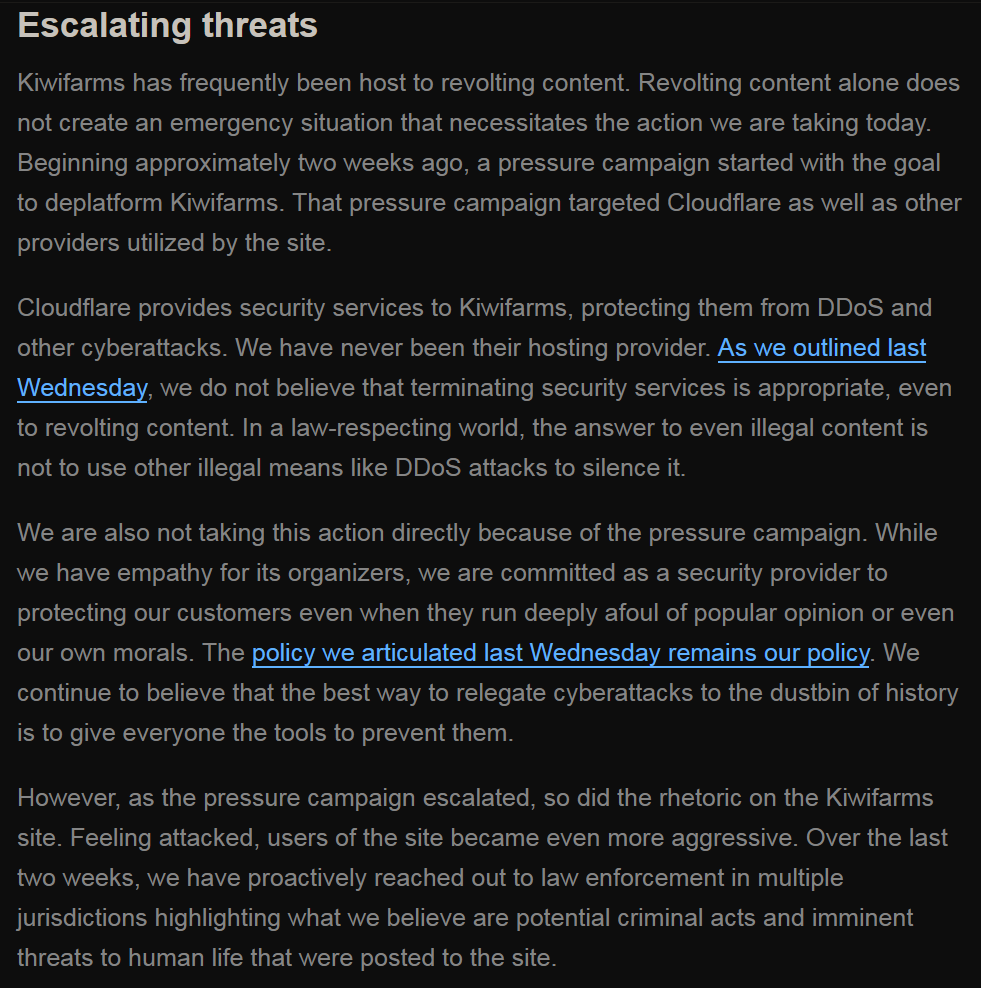 Escalating threats

Kiwifarms has frequently been host to revolting content. Revolting content alone does not create an emergency situation that necessitates the action we are taking today. Beginning approximately two weeks ago, a pressure campaign started with the goal to deplatform Kiwifarms. That pressure campaign targeted Cloudflare as well as other providers utilized by the site.

Cloudflare provides security services to Kiwifarms, protecting them from DDoS and other cyberattacks. We have never been their hosting provider. As we outlined last Wednesday, we do not believe that terminating security services is appropriate, even to revolting content. In a law-respecting world, the answer to even illegal content is not to use other illegal means like DDoS attacks to silence it.

We are also not taking this action directly because of the pressure campaign. While we have empathy for its organizers, we are committed as a security provider to protecting our customers even when they run deeply afoul of popular opinion or even our own morals. The policy we articulated last Wednesday remains our policy. We continue to believe that the best way to relegate cyberattacks to the dustbin of history is to give everyone the tools to prevent them.

However, as the pressure campaign escalated, so did the rhetoric on the Kiwifarms site. Feeling attacked, users of the site became even more aggressive. Over the last two weeks, we have proactively reached out to law enforcement in multiple jurisdictions highlighting what we believe are potential criminal acts and imminent threats to human life that were posted to the site.